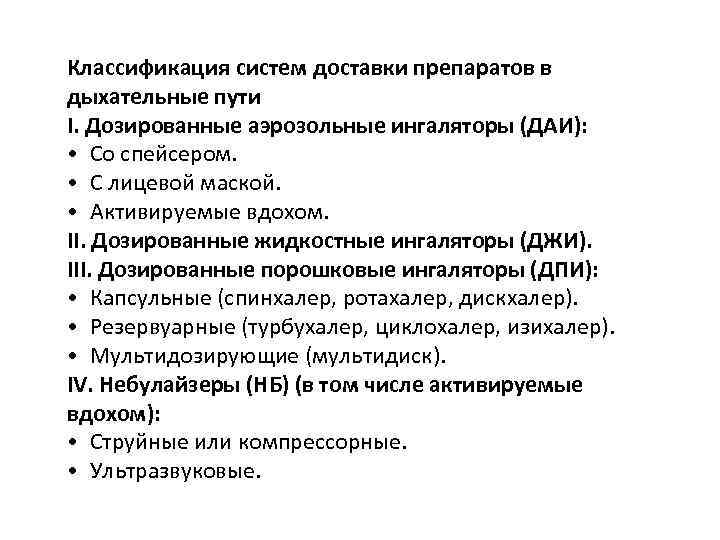 Классификация систем доставки препаратов в дыхательные пути
I. Дозированные аэрозольные ингаляторы (ДАИ):
• Со спейсером.
• С лицевой маской.
• Активируемые вдохом.
II. Дозированные жидкостные ингаляторы (ДЖИ).
III. Дозированные порошковые ингаляторы (ДПИ):
• Капсульные (спинхалер, ротахалер, дискхалер).
• Резервуарные (турбухалер, циклохалер, изихалер).
• Мультидозирующие (мультидиск).
IV. Небулайзеры (НБ) (в том числе активируемые вдохом):
• Струйные или компрессорные.
• Ультразвуковые.